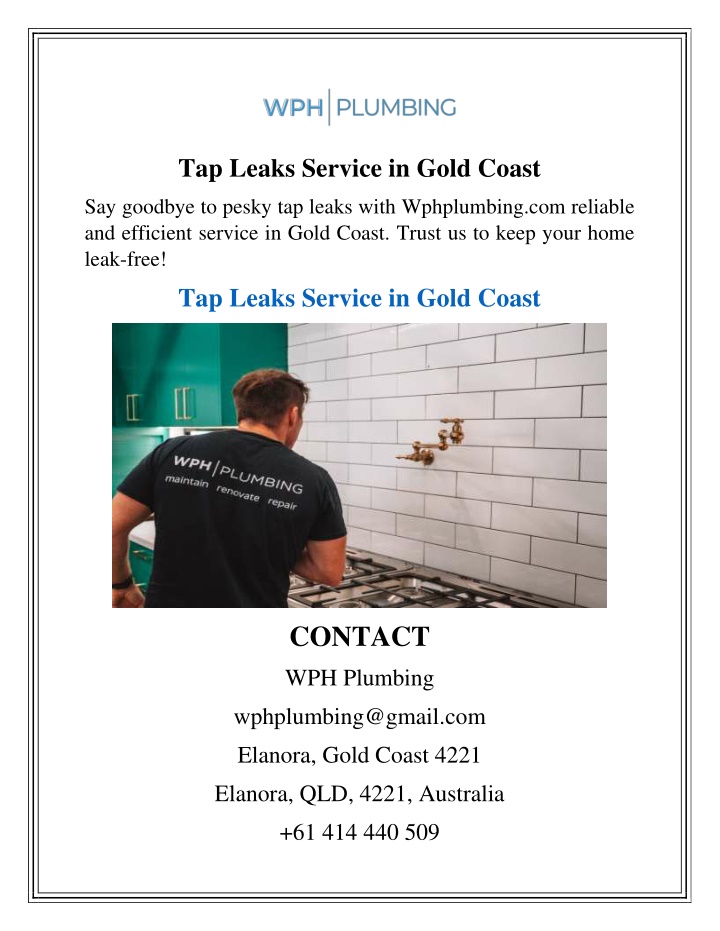 WPH | PLUMBING

Tap Leaks Service in Gold Coast

Say goodbye to pesky tap leaks with Wphplumbing.com reliable and efficient service in Gold Coast. Trust us to keep your home leak-free!

Tap Leaks Service in Gold Coast

WPH | PLUMBING
maintain renovate repair

CONTACT

WPH Plumbing

wphplumbing@gmail.com

Elanora, Gold Coast 4221

Elanora, QLD, 4221, Australia

+61 414 440 509